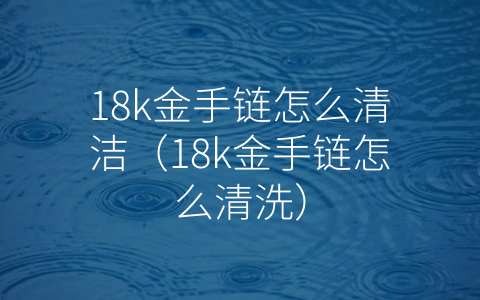 18k金手链怎么清洁（18k金手链怎么清洗）